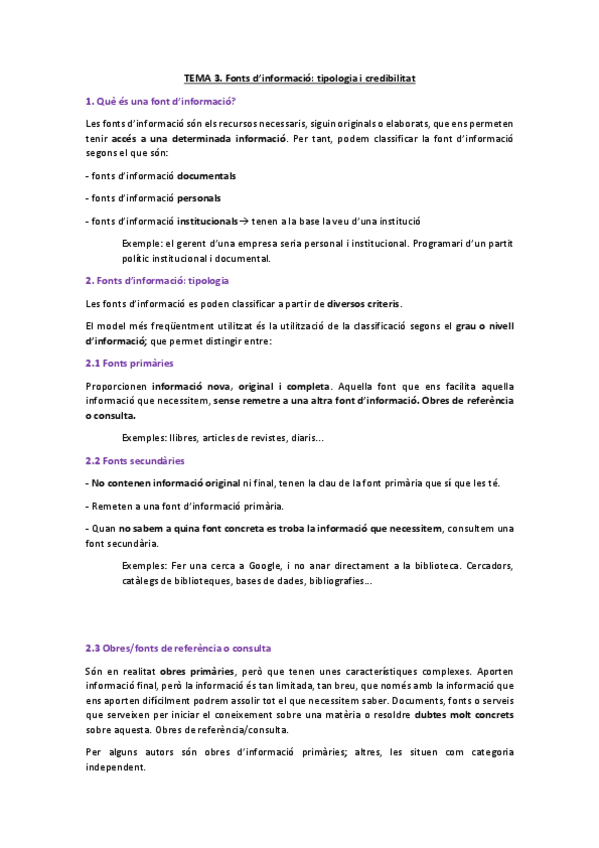 TEMA 3. Fonts d'informació: tipologia i credibilitat

1. Què és una font d'informació?

Les fonts d'informació són els recursos necessaris, siguin originals o elaborats, que ens permeten tenir accés a una determinada informació. Per tant, podem classificar la font d'informació segons el que són:

- fonts d'informació documentals

- fonts d'informació personals

- fonts d'informació institucionals→ tenen a la base la veu d'una institució

Exemple: el gerent d'una empresa seria personal i institucional. Programari d'un partit polític institucional i documental.

2. Fonts d'informació: tipologia

Les fonts d'informació es poden classificar a partir de diversos criteris.

El model més freqüentment utilitzat és la utilització de la classificació segons el grau o nivell d'informació; que permet distingir entre:

2.1 Fonts primàries

Proporcionen informació nova, original i completa. Aquella font que ens facilita aquella informació que necessitem, sense remetre a una altra font d'informació. Obres de referència o consulta.

Exemples: llibres, articles de revistes, diaris...

2.2 Fonts secundàries

- No contenen informació original ni final, tenen la clau de la font primària que sí que les té.

- Remeten a una font d'informació primària.

- Quan no sabem a quina font concreta es troba la informació que necessitem, consultem una font secundària.

Exemples: Fer una cerca a Google, i no anar directament a la biblioteca. Cercadors, catàlegs de biblioteques, bases de dades, bibliografies...

2.3 Obres/fonts de referència o consulta

Són en realitat obres primàries, però que tenen unes característiques complexes. Aporten informació final, però la informació és tan limitada, tan breu, que només amb la informació que ens aporten difícilment podrem assolir tot el que necessitem saber. Documents, fonts o serveis que serveixen per iniciar el coneixement sobre una matèria o resoldre dubtes molt concrets sobre aquesta. Obres de referència/consulta.

Per alguns autors són obres d'informació primàries; altres, les situen com categoria independent.